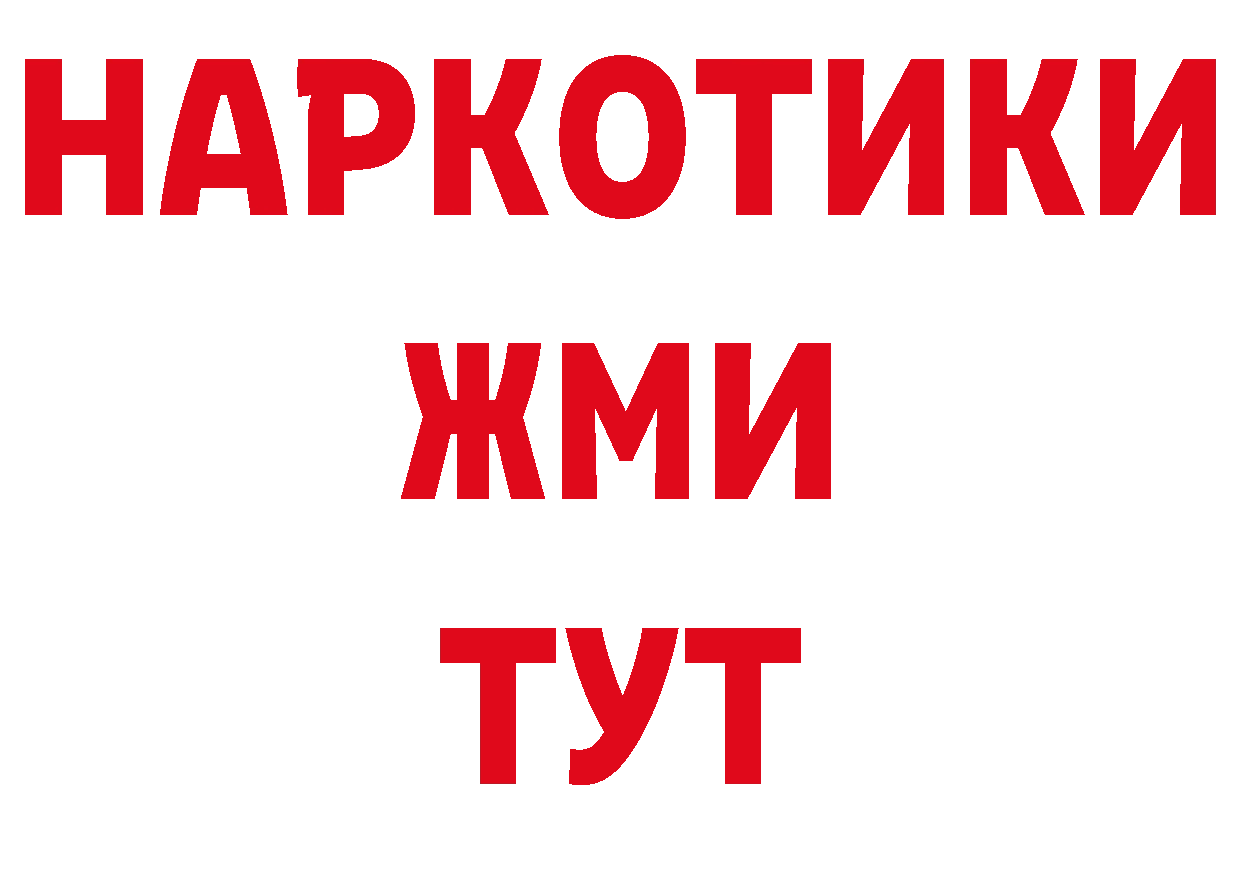 НАРКОТИКИ
ЖМИ
ТУТ